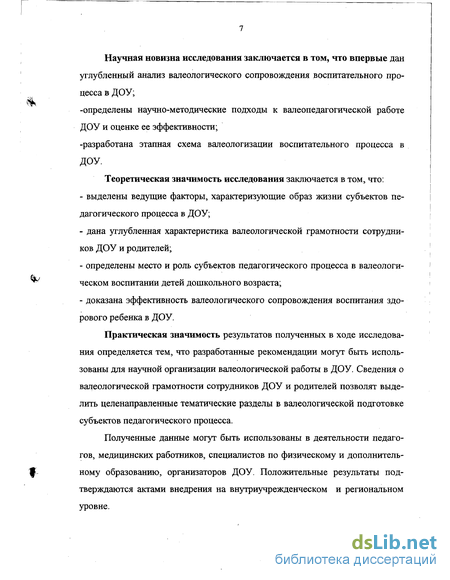 7

Научная новизна исследования заключается в том, что впервые дан углубленный анализ валеологического сопровождения воспитательного процесса в ДОУ;

-определены научно-методические подходы к валеопедагогической работе ДОУ и оценке ее эффективности;

-разработана этапная схема валеологизации воспитательного процесса в ДОУ.

Теоретическая значимость исследования заключается в том, что:

- выделены ведущие факторы, характеризующие образ жизни субъектов педагогического процесса в ДОУ;

- дана углубленная характеристика валеологической грамотности сотрудников ДОУ и родителей;

- определены место и роль субъектов педагогического процесса в валеологическом воспитании детей дошкольного возраста;

- доказана эффективность валеологического сопровождения воспитания здорового ребенка в ДОУ.

Практическая значимость результатов полученных в ходе исследования определяется тем, что разработанные рекомендации могут быть использованы для научной организации валеологической работы в ДОУ. Сведения о валеологической грамотности сотрудников ДОУ и родителей позволят выделить целенаправленные тематические разделы в валеологической подготовке субъектов педагогического процесса.

Полученные данные могут быть использованы в деятельности педагогов, медицинских работников, специалистов по физическому и дополнительному образованию, организаторов ДОУ. Положительные результаты подтверждаются актами внедрения на внутриучрежденческом и региональном уровне.

dsLib.net
библиотека диссертаций